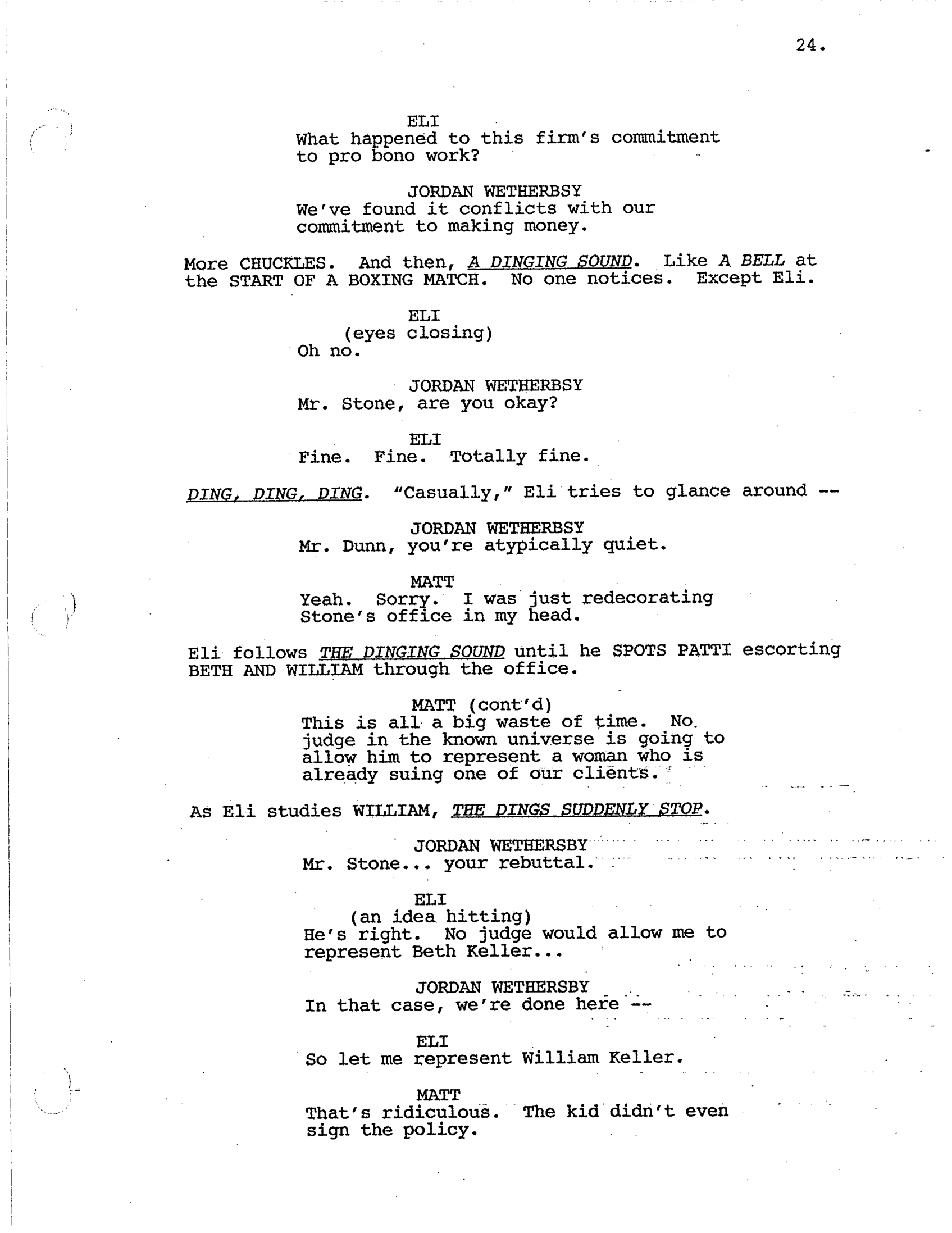 24.

ELI
What happened to this firm's commitment to pro bono work?

JORDAN WETHERBSY
We've found it conflicts with our commitment to making money.

More CHUCKLES. And then, A DINGING SOUND. Like A BELL at the START OF A BOXING MATCH. No one notices. Except Eli.

ELI
(eyes closing)
Oh no.

JORDAN WETHERBSY
Mr. Stone, are you okay?

ELI
Fine. Fine. Totally fine.

DING, DING, DING. "Casually," Eli tries to glance around --

JORDAN WETHERBSY
Mr. Dunn, you're atypically quiet.

MATT
Yeah. Sorry. I was just redecorating Stone's office in my head.

Eli follows THE DINGING SOUND until he SPOTS PATTI escorting BETH AND WILLIAM through the office.

MATT (cont'd)
This is all a big waste of time. No judge in the known universe is going to allow him to represent a woman who is already suing one of our clients.

As Eli studies WILLIAM, THE DINGS SUDDENLY STOP.

JORDAN WETHERSBY
Mr. Stone... your rebuttal.

ELI
(an idea hitting)
He's right. No judge would allow me to represent Beth Keller...

JORDAN WETHERSBY
In that case, we're done here --

ELI
So let me represent William Keller.

MATT
That's ridiculous. The kid didn't even sign the policy.